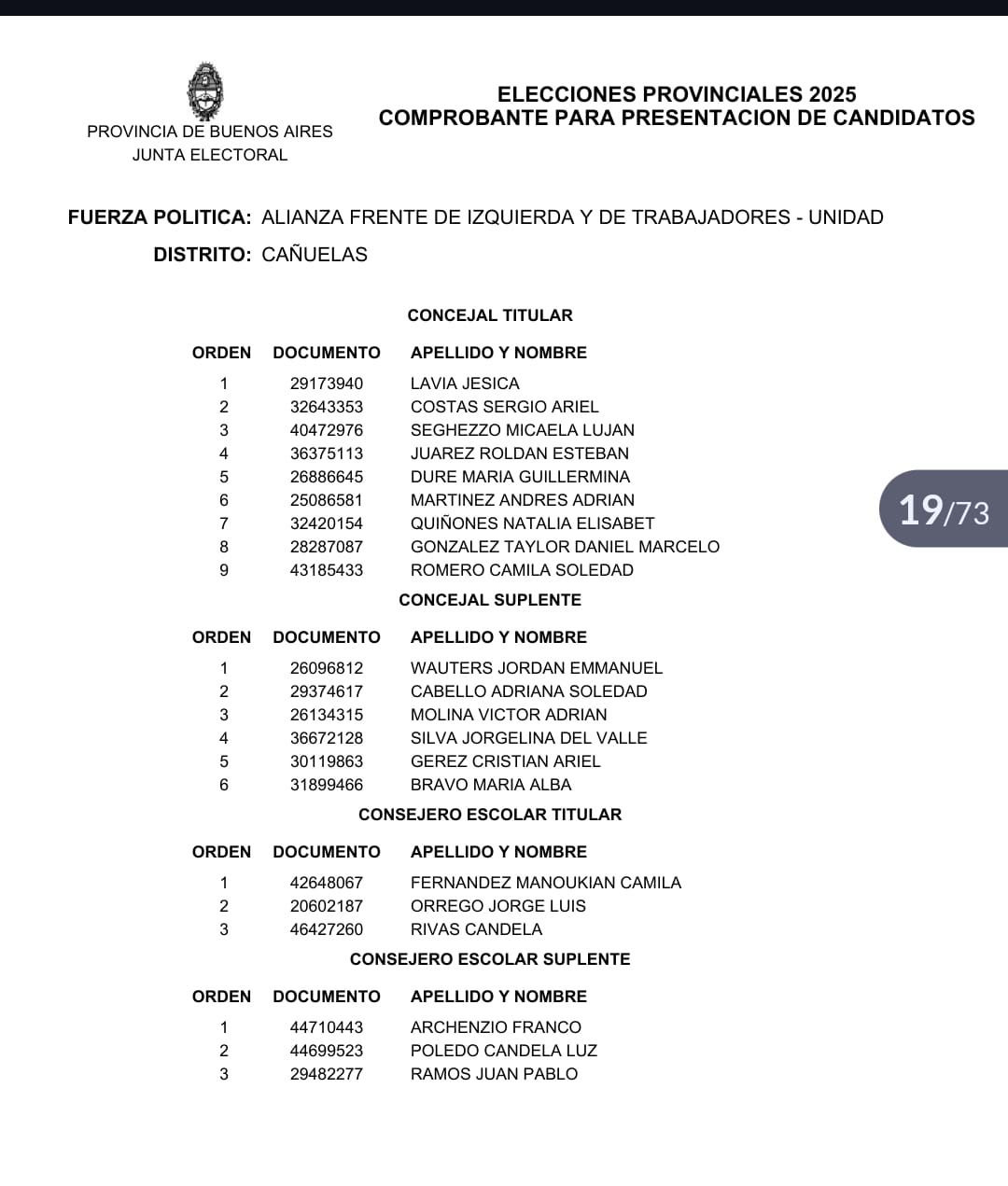 PROVINCIA DE BUENOS AIRES
JUNTA ELECTORAL

ELECCIONES PROVINCIALES 2025
COMPROBANTE PARA PRESENTACION DE CANDIDATOS

FUERZA POLITICA: ALIANZA FRENTE DE IZQUIERDA Y DE TRABAJADORES - UNIDAD
DISTRITO: CAÑUELAS

CONCEJAL TITULAR

| ORDEN | DOCUMENTO | APELLIDO Y NOMBRE |
|---|---|---|
| 1 | 29173940 | LAVIA JESICA |
| 2 | 32643353 | COSTAS SERGIO ARIEL |
| 3 | 40472976 | SEGHEZZO MICAELA LUJAN |
| 4 | 36375113 | JUAREZ ROLDAN ESTEBAN |
| 5 | 26886645 | DURE MARIA GUILLERMINA |
| 6 | 25086581 | MARTINEZ ANDRES ADRIAN |
| 7 | 32420154 | QUIÑONES NATALIA ELISABET |
| 8 | 28287087 | GONZALEZ TAYLOR DANIEL MARCELO |
| 9 | 43185433 | ROMERO CAMILA SOLEDAD |

19/73

CONCEJAL SUPLENTE

| ORDEN | DOCUMENTO | APELLIDO Y NOMBRE |
|---|---|---|
| 1 | 26096812 | WAUTERS JORDAN EMMANUEL |
| 2 | 29374617 | CABELLO ADRIANA SOLEDAD |
| 3 | 26134315 | MOLINA VICTOR ADRIAN |
| 4 | 36672128 | SILVA JORGELINA DEL VALLE |
| 5 | 30119863 | GEREZ CRISTIAN ARIEL |
| 6 | 31899466 | BRAVO MARIA ALBA |

CONSEJERO ESCOLAR TITULAR

| ORDEN | DOCUMENTO | APELLIDO Y NOMBRE |
|---|---|---|
| 1 | 42648067 | FERNANDEZ MANOUKIAN CAMILA |
| 2 | 20602187 | ORREGO JORGE LUIS |
| 3 | 46427260 | RIVAS CANDELA |

CONSEJERO ESCOLAR SUPLENTE

| ORDEN | DOCUMENTO | APELLIDO Y NOMBRE |
|---|---|---|
| 1 | 44710443 | ARCHENZIO FRANCO |
| 2 | 44699523 | POLEDO CANDELA LUZ |
| 3 | 29482277 | RAMOS JUAN PABLO |